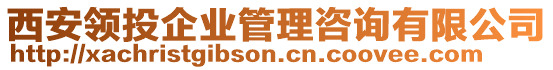 西安领投企业管理咨询有限公司
http://xachristgibson.cn.coovee.com